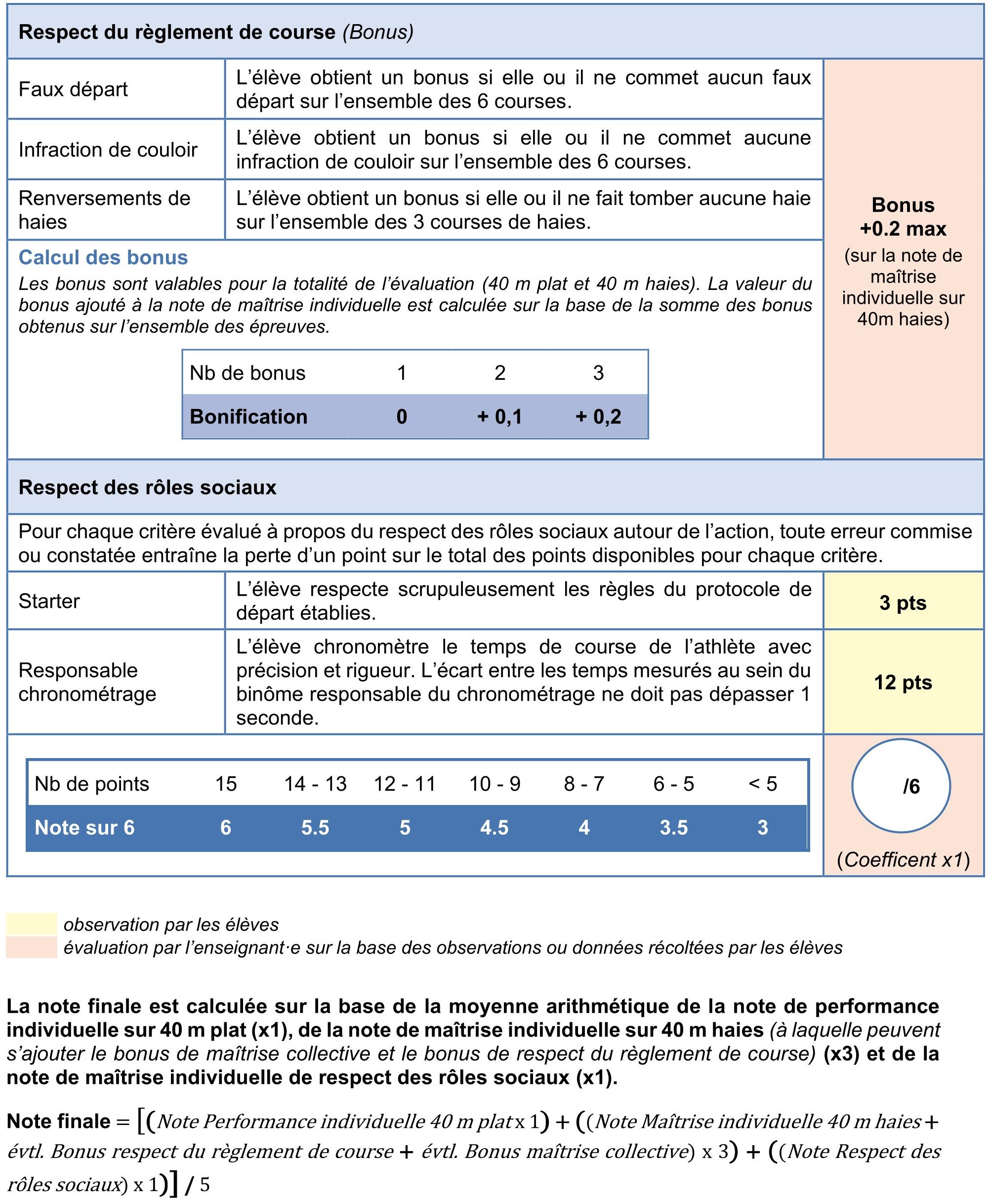 Respect du règlement de course (Bonus)

Faux départ

L'élève obtient un bonus si elle ou il ne commet aucun faux départ sur l'ensemble des 6 courses.

Infraction de couloir

L'élève obtient un bonus si elle ou il ne commet aucune infraction de couloir sur l'ensemble des 6 courses.

Renversements de haies

L'élève obtient un bonus si elle ou il ne fait tomber aucune haie sur l'ensemble des 3 courses de haies.

Calcul des bonus

Les bonus sont valables pour la totalité de l'évaluation (40 m plat et 40 m haies). La valeur du bonus ajouté à la note de maîtrise individuelle est calculée sur la base de la somme des bonus obtenus sur l'ensemble des épreuves.

| Nb de bonus | 1 | 2 | 3 |
|---|---|---|---|
| Bonification | 0 | + 0,1 | + 0,2 |

Bonus
+0.2 max
(sur la note de maîtrise individuelle sur 40m haies)

Respect des rôles sociaux

Pour chaque critère évalué à propos du respect des rôles sociaux autour de l'action, toute erreur commise ou constatée entraîne la perte d'un point sur le total des points disponibles pour chaque critère.

Starter

L'élève respecte scrupuleusement les règles du protocole de départ établies.

3 pts

Responsable chronométrage

L'élève chronomètre le temps de course de l'athlète avec précision et rigueur. L'écart entre les temps mesurés au sein du binôme responsable du chronométrage ne doit pas dépasser 1 seconde.

12 pts

| Nb de points | 15 | 14 - 13 | 12 - 11 | 10 - 9 | 8 - 7 | 6 - 5 | < 5 |
|---|---|---|---|---|---|---|---|
| Note sur 6 | 6 | 5.5 | 5 | 4.5 | 4 | 3.5 | 3 |

/6

(Coefficent x1)

observation par les élèves
évaluation par l'enseignant·e sur la base des observations ou données récoltées par les élèves

La note finale est calculée sur la base de la moyenne arithmétique de la note de performance individuelle sur 40 m plat (x1), de la note de maîtrise individuelle sur 40 m haies (à laquelle peuvent s'ajouter le bonus de maîtrise collective et le bonus de respect du règlement de course) (x3) et de la note de maîtrise individuelle de respect des rôles sociaux (x1).

Note finale = [(Note Performance individuelle 40 m plat x 1) + ((Note Maîtrise individuelle 40 m haies + évtl. Bonus respect du règlement de course + évtl. Bonus maîtrise collective) x 3) + ((Note Respect des rôles sociaux) x 1)] / 5